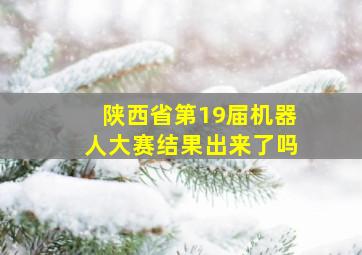 陕西省第19届机器人大赛结果出来了吗